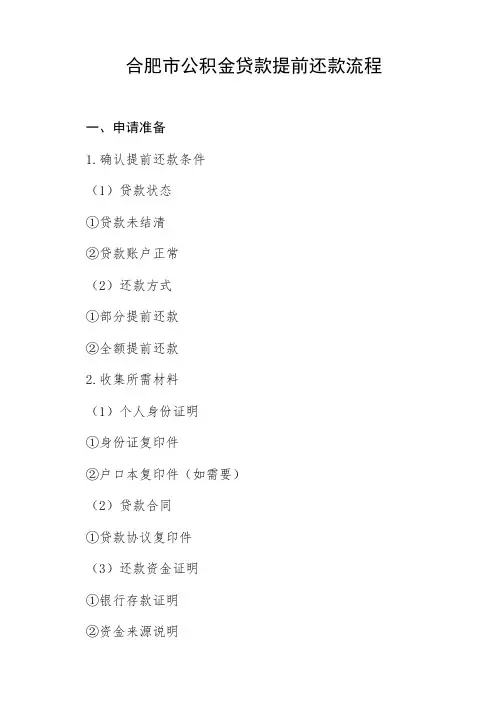 合肥市公积金贷款提前还款流程

一、申请准备

1. 确认提前还款条件

（1）贷款状态

①贷款未结清

②贷款账户正常

（2）还款方式

①部分提前还款

②全额提前还款

2. 收集所需材料

（1）个人身份证明

①身份证复印件

②户口本复印件（如需要）

（2）贷款合同

①贷款协议复印件

（3）还款资金证明

①银行存款证明

②资金来源说明